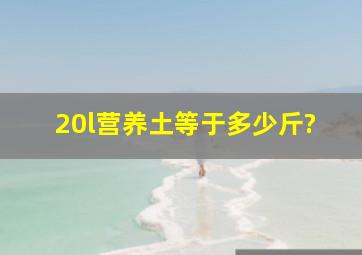 20l营养土等于多少斤?